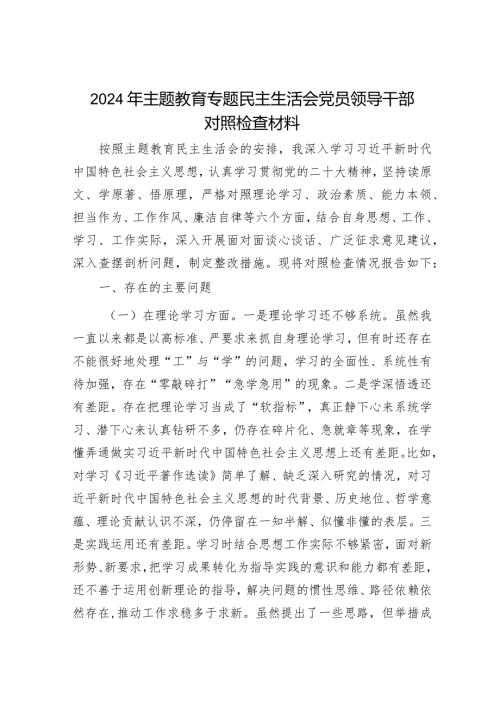 2024年主题教育专题民主生活会党员领导干部对照检查材料

按照主题教育民主生活会的安排，我深入学习习近平新时代中国特色社会主义思想，认真学习贯彻党的二十大精神，坚持读原文、学原著、悟原理，严格对照理论学习、政治素质、能力本领、担当作为、工作作风、廉洁自律等六个方面，结合自身思想、工作、学习、工作实际，深入开展面对面谈心谈话、广泛征求意见建议，深入查摆剖析问题，制定整改措施。现将对照检查情况报告如下：

一、存在的主要问题

（一）在理论学习方面。一是理论学习还不够系统。虽然我一直以来都是以高标准、严要求来抓自身理论学习，但有时还存在不能很好地处理“工”与“学”的问题，学习的全面性、系统性有待加强，存在“零敲碎打”“急学急用”的现象。二是学深悟透还有差距。存在把理论学习当成了“软指标”，真正静下心来系统学习、潜下心来认真钻研不多，仍存在碎片化、急就章等现象，在学懂弄通做实习近平新时代中国特色社会主义思想上还有差距。比如，对学习《习近平著作选读》简单了解、缺乏深入研究的情况，对习近平新时代中国特色社会主义思想的时代背景、历史地位、哲学意蕴、理论贡献认识不深，仍停留在一知半解、似懂非懂的表层。三是实践运用还有差距。学习时结合思想工作实际不够紧密，面对新形势、新要求，把学习成果转化为指导实践的意识和能力都有差距，还不善于运用创新理论的指导，解决问题的惯性思维、路径依赖依然存在，推动工作求稳多于求新。虽然提出了一些思路，但举措成